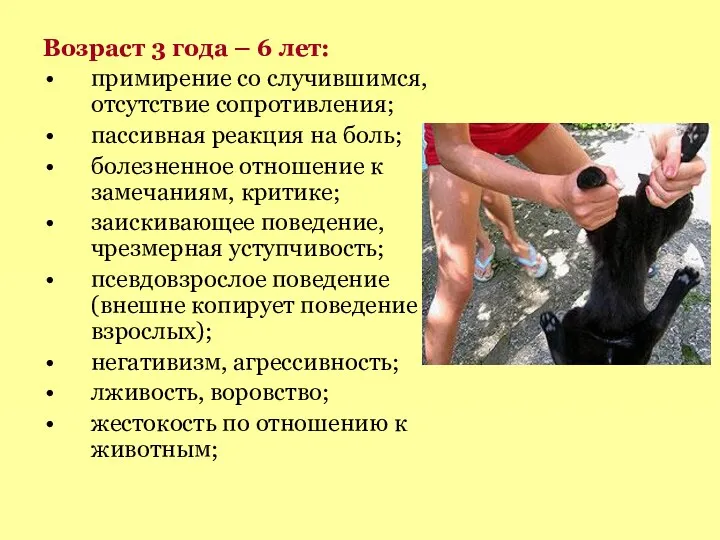 Возраст 3 года – 6 лет:

• примирение со случившимся, отсутствие сопротивления;
• пассивная реакция на боль;
• болезненное отношение к замечаниям, критике;
• заискивающее поведение, чрезмерная уступчивость;
• псевдовзрослое поведение (внешне копирует поведение взрослых);
• негативизм, агрессивность;
• лживость, воровство;
• жестокость по отношению к животным;